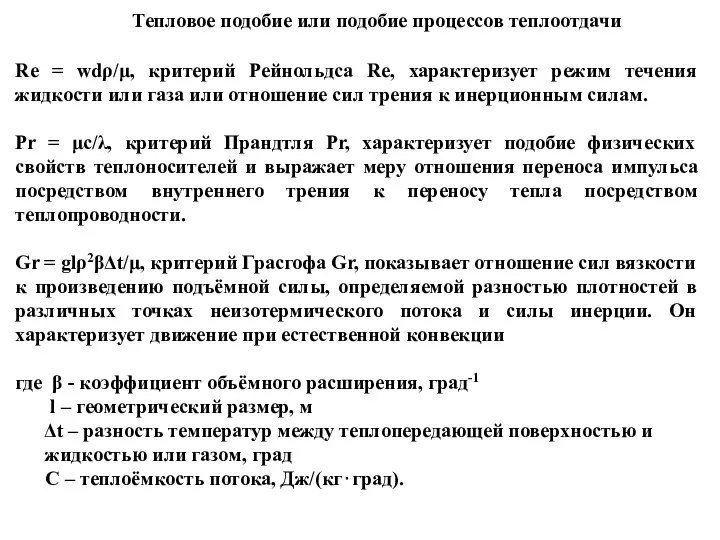 Тепловое подобие или подобие процессов теплоотдачи

$Re = wd\rho/\mu$, критерий Рейнольдса Re, характеризует режим течения жидкости или газа или отношение сил трения к инерционным силам.

$Pr = \mu c/\lambda$, критерий Прандтля Pr, характеризует подобие физических свойств теплоносителей и выражает меру отношения переноса импульса посредством внутреннего трения к переносу тепла посредством теплопроводности.

$Gr = gl\rho^2\beta\Delta t/\mu$, критерий Грасгофа Gr, показывает отношение сил вязкости к произведению подъёмной силы, определяемой разностью плотностей в различных точках неизотермического потока и силы инерции. Он характеризует движение при естественной конвекции

где $\beta$ - коэффициент объёмного расширения, град$^{-1}$
l – геометрический размер, м
$\Delta t$ – разность температур между теплопередающей поверхностью и жидкостью или газом, град
С – теплоёмкость потока, Дж/(кг·град).